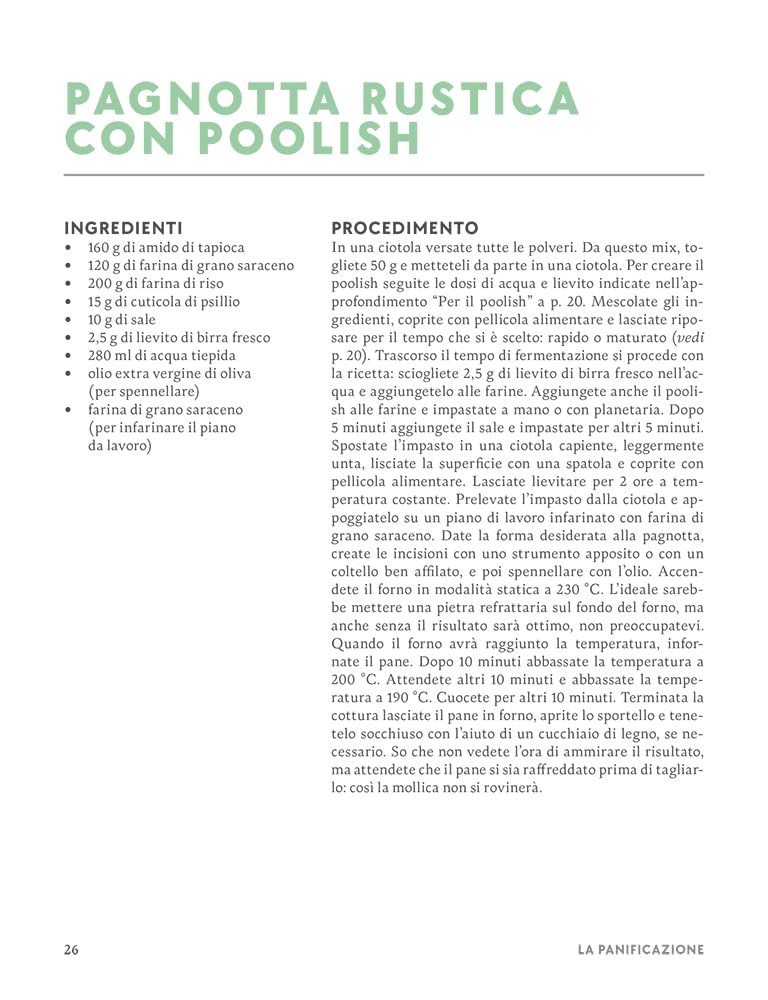 PAGNOTTA RUSTICA CON POOLISH

INGREDIENTI
• 160 g di amido di tapioca
• 120 g di farina di grano saraceno
• 200 g di farina di riso
• 15 g di cuticola di psillio
• 10 g di sale
• 2,5 g di lievito di birra fresco
• 280 ml di acqua tiepida
• olio extra vergine di oliva (per spennellare)
• farina di grano saraceno (per infarinare il piano da lavoro)

PROCEDIMENTO
In una ciotola versate tutte le polveri. Da questo mix, togliete 50 g e metteteli da parte in una ciotola. Per creare il poolish seguite le dosi di acqua e lievito indicate nell'approfondimento "Per il poolish" a p. 20. Mescolate gli ingredienti, coprite con pellicola alimentare e lasciate riposare per il tempo che si è scelto: rapido o maturato (vedi p. 20). Trascorso il tempo di fermentazione si procede con la ricetta: sciogliete 2,5 g di lievito di birra fresco nell'acqua e aggiungetelo alle farine. Aggiungete anche il poolish alle farine e impastate a mano o con planetaria. Dopo 5 minuti aggiungete il sale e impastate per altri 5 minuti. Spostate l'impasto in una ciotola capiente, leggermente unta, lisciate la superficie con una spatola e coprite con pellicola alimentare. Lasciate lievitare per 2 ore a temperatura costante. Prelevate l'impasto dalla ciotola e appoggiatelo su un piano di lavoro infarinato con farina di grano saraceno. Date la forma desiderata alla pagnotta, create le incisioni con uno strumento apposito o con un coltello ben affilato, e poi spennellare con l'olio. Accendete il forno in modalità statica a 230 °C. L'ideale sarebbe mettere una pietra refrattaria sul fondo del forno, ma anche senza il risultato sarà ottimo, non preoccupatevi. Quando il forno avrà raggiunto la temperatura, infornate il pane. Dopo 10 minuti abbassate la temperatura a 200 °C. Attendete altri 10 minuti e abbassate la temperatura a 190 °C. Cuocete per altri 10 minuti. Terminata la cottura lasciate il pane in forno, aprite lo sportello e tenetelo socchiuso con l'aiuto di un cucchiaio di legno, se necessario. So che non vedete l'ora di ammirare il risultato, ma attendete che il pane si sia raffreddato prima di tagliarlo: così la mollica non si rovinerà.

26 LA PANIFICAZIONE